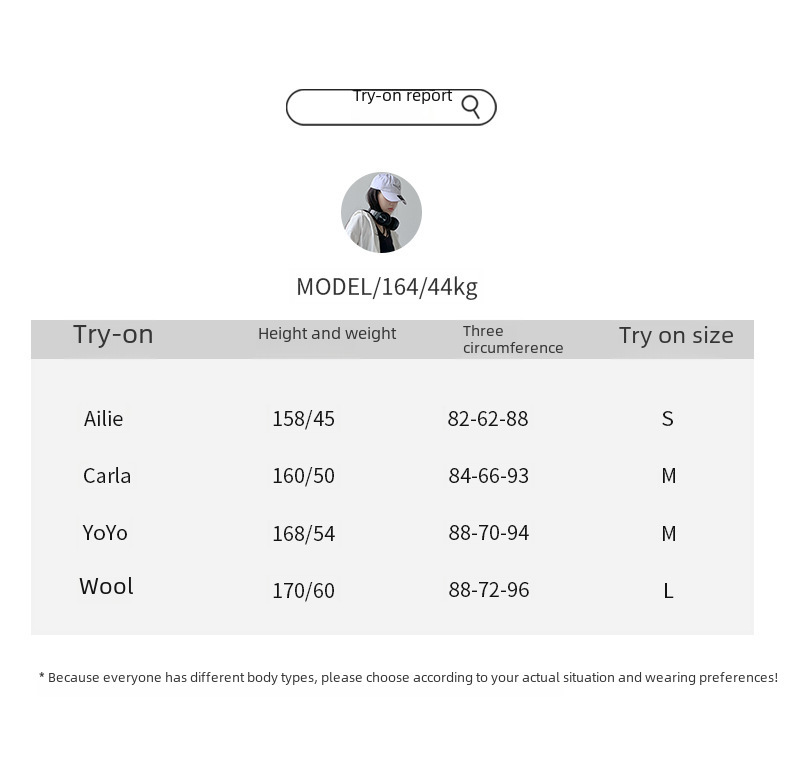 Try-on report

MODEL/164/44kg

| Try-on | Height and weight | Three circumference | Try on size |
|---|---|---|---|
| Ailie | 158/45 | 82-62-88 | S |
| Carla | 160/50 | 84-66-93 | M |
| YoYo | 168/54 | 88-70-94 | M |
| Wool | 170/60 | 88-72-96 | L |

* Because everyone has different body types, please choose according to your actual situation and wearing preferences!